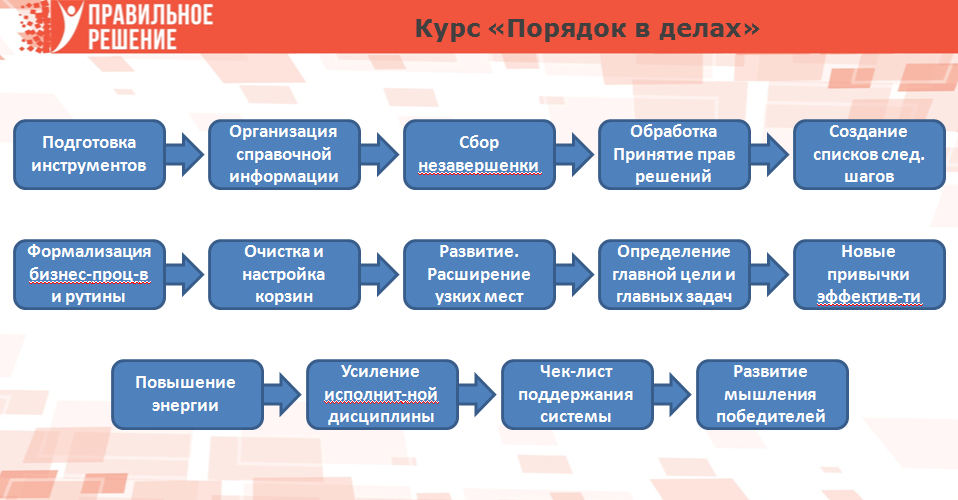 ПРАВИЛЬНОЕ РЕШЕНИЕ

Курс «Порядок в делах»

Подготовка инструментов

Организация справочной информации

Сбор незавершенки

Обработка Принятие прав решений

Создание списков след. шагов

Формализация бизнес-проц-в и рутины

Очистка и настройка корзин

Развитие. Расширение узких мест

Определение главной цели и главных задач

Новые привычки эффектив-ти

Повышение энергии

Усиление исполнит-ной дисциплины

Чек-лист поддержания системы

Развитие мышления победителей